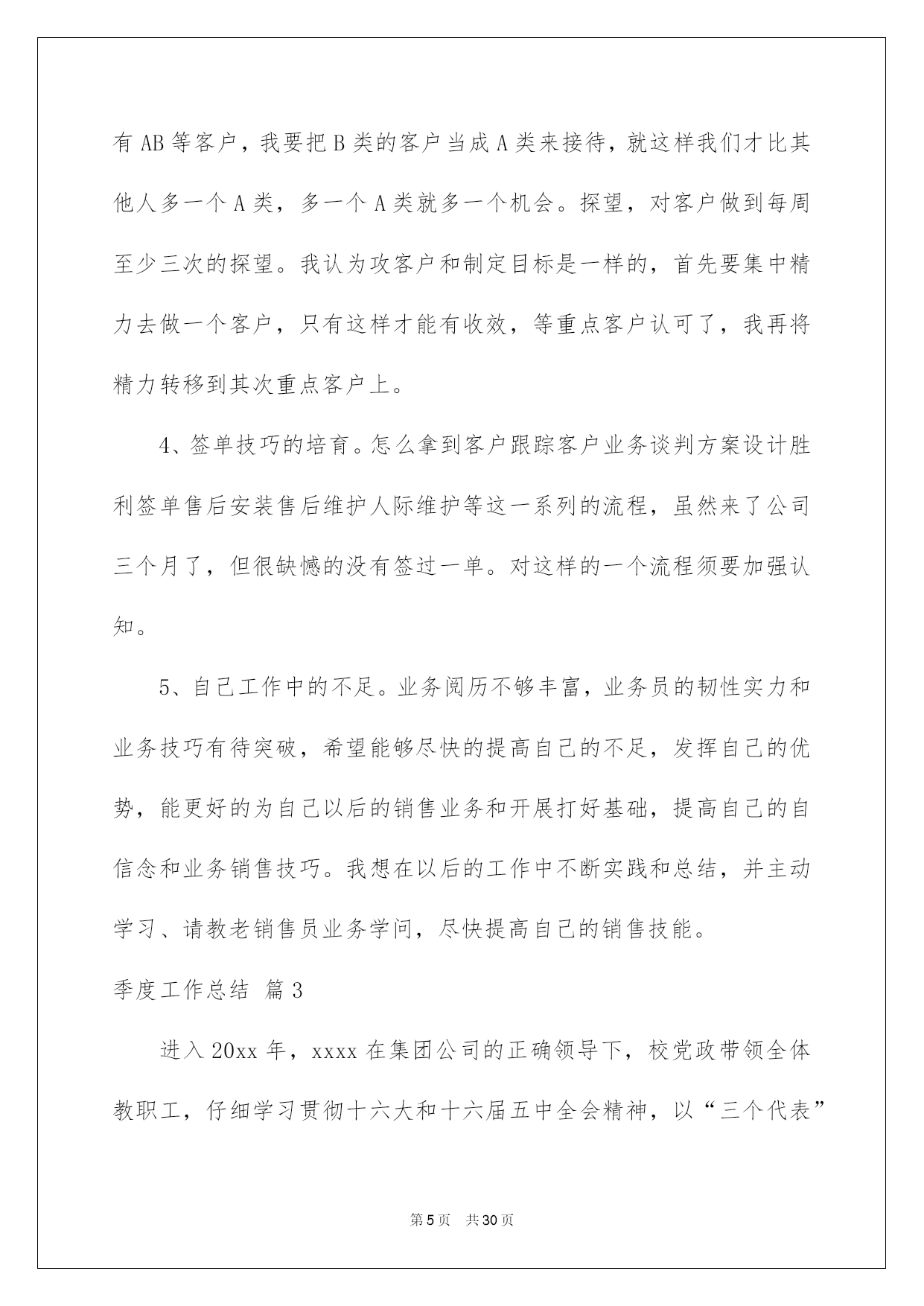 有 AB 等客户，我要把 B 类的客户当成 A 类来接待，就这样我们才比其他人多一个 A 类，多一个 A 类就多一个机会。探望，对客户做到每周至少三次的探望。我认为攻客户和制定目标是一样的，首先要集中精力去做一个客户，只有这样才能有收效，等重点客户认可了，我再将精力转移到其次重点客户上。

4、签单技巧的培育。怎么拿到客户跟踪客户业务谈判方案设计胜利签单售后安装售后维护人际维护等这一系列的流程，虽然来了公司三个月了，但很缺憾的没有签过一单。对这样的一个流程须要加强认知。

5、自己工作中的不足。业务阅历不够丰富，业务员的韧性实力和业务技巧有待突破，希望能够尽快的提高自己的不足，发挥自己的优势，能更好的为自己以后的销售业务和开展打好基础，提高自己的自信念和业务销售技巧。我想在以后的工作中不断实践和总结，并主动学习、请教老销售员业务学问，尽快提高自己的销售技能。

季度工作总结 篇 3

进入 20xx 年，xxxx 在集团公司的正确领导下，校党政带领全体教职工，仔细学习贯彻十六大和十六届五中全会精神，以“三个代表”

第 5 页 共 30 页